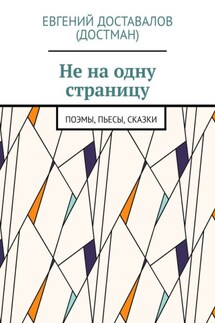 ЕВГЕНИЙ ДОСТАВАЛОВ (ДОСТМАН)

Не на одну страницу

ПОЭМЫ, ПЬЕСЫ, СКАЗКИ